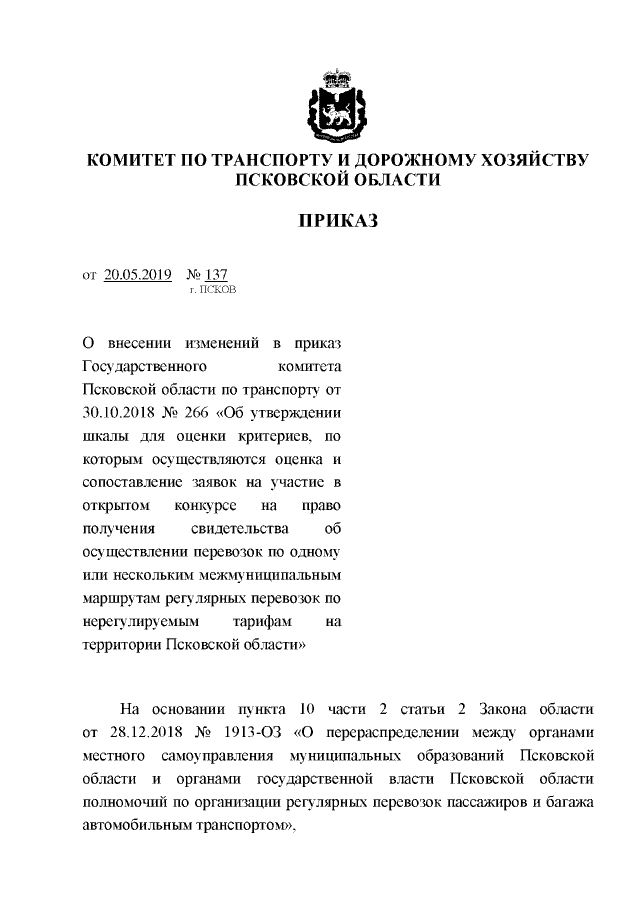 КОМИТЕТ ПО ТРАНСПОРТУ И ДОРОЖНОМУ ХОЗЯЙСТВУ ПСКОВСКОЙ ОБЛАСТИ

ПРИКАЗ

от 20.05.2019 № 137
г. ПСКОВ

О внесении изменений в приказ Государственного комитета Псковской области по транспорту от 30.10.2018 № 266 «Об утверждении шкалы для оценки критериев, по которым осуществляются оценка и сопоставление заявок на участие в открытом конкурсе на право получения свидетельства об осуществлении перевозок по одному или нескольким межмуниципальным маршрутам регулярных перевозок по нерегулируемым тарифам на территории Псковской области»

На основании пункта 10 части 2 статьи 2 Закона области от 28.12.2018 № 1913-ОЗ «О перераспределении между органами местного самоуправления муниципальных образований Псковской области и органами государственной власти Псковской области полномочий по организации регулярных перевозок пассажиров и багажа автомобильным транспортом»,